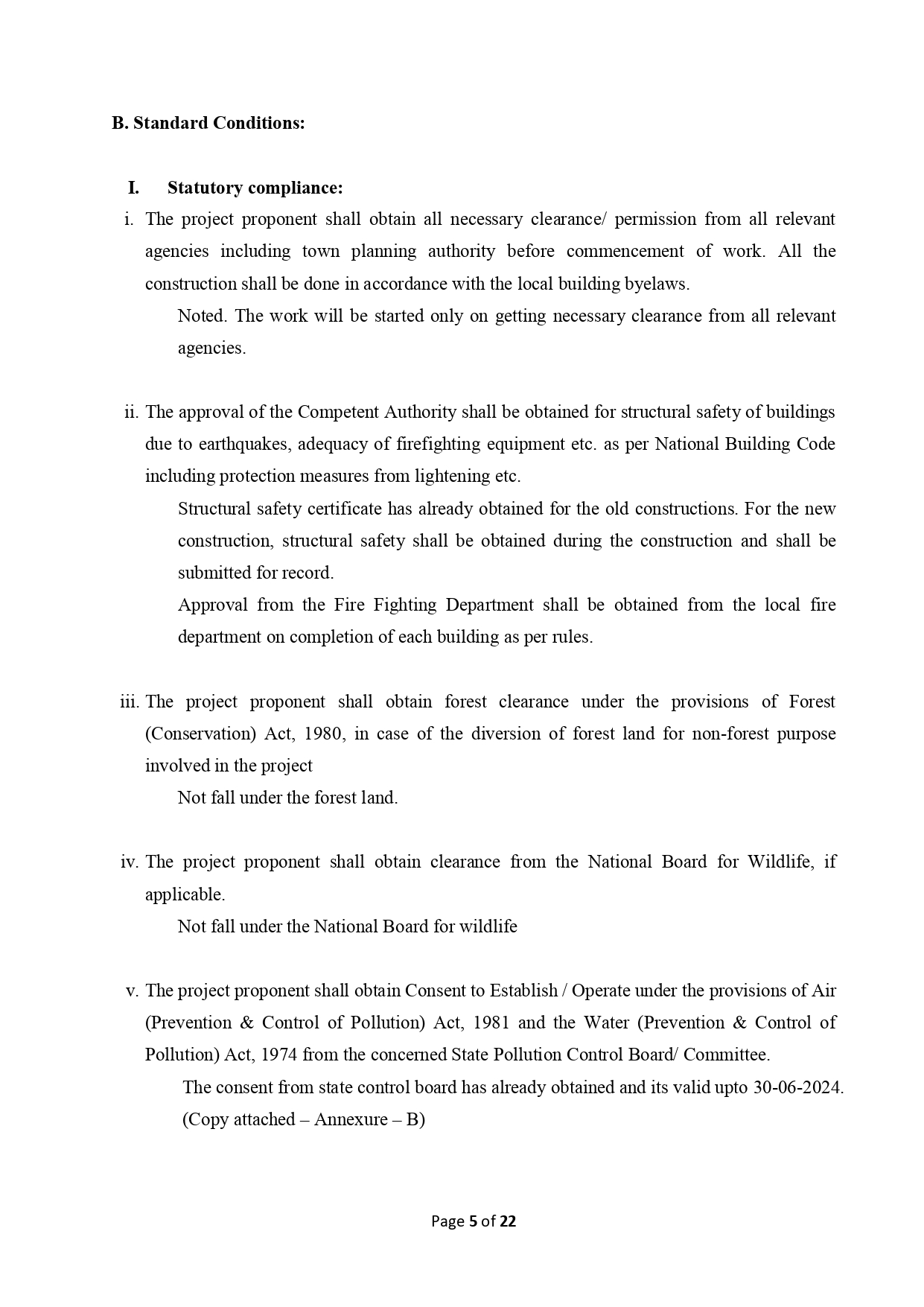 B. Standard Conditions:

I. Statutory compliance:

i. The project proponent shall obtain all necessary clearance/ permission from all relevant agencies including town planning authority before commencement of work. All the construction shall be done in accordance with the local building byelaws.

Noted. The work will be started only on getting necessary clearance from all relevant agencies.

ii. The approval of the Competent Authority shall be obtained for structural safety of buildings due to earthquakes, adequacy of firefighting equipment etc. as per National Building Code including protection measures from lightening etc.

Structural safety certificate has already obtained for the old constructions. For the new construction, structural safety shall be obtained during the construction and shall be submitted for record.

Approval from the Fire Fighting Department shall be obtained from the local fire department on completion of each building as per rules.

iii. The project proponent shall obtain forest clearance under the provisions of Forest (Conservation) Act, 1980, in case of the diversion of forest land for non-forest purpose involved in the project

Not fall under the forest land.

iv. The project proponent shall obtain clearance from the National Board for Wildlife, if applicable.

Not fall under the National Board for wildlife

v. The project proponent shall obtain Consent to Establish / Operate under the provisions of Air (Prevention & Control of Pollution) Act, 1981 and the Water (Prevention & Control of Pollution) Act, 1974 from the concerned State Pollution Control Board/ Committee.

The consent from state control board has already obtained and its valid upto 30-06-2024. (Copy attached – Annexure – B)

Page 5 of 22